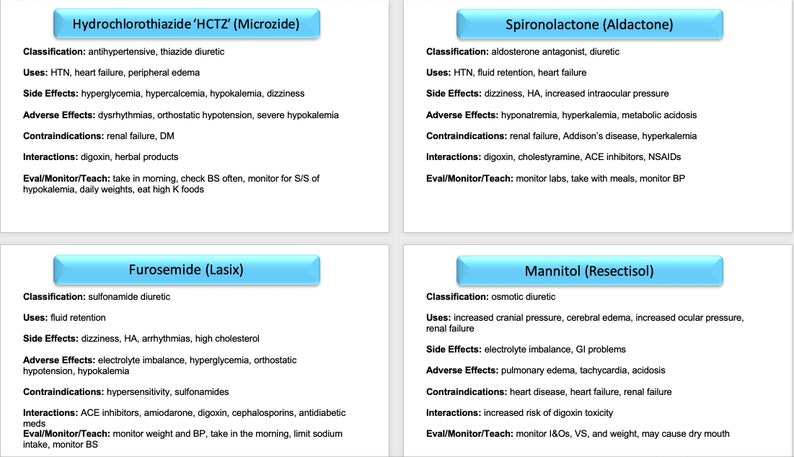 Hydrochlorothiazide 'HCTZ' (Microzide)

Classification: antihypertensive, thiazide diuretic

Uses: HTN, heart failure, peripheral edema

Side Effects: hyperglycemia, hypercalcemia, hypokalemia, dizziness

Adverse Effects: dysrhythmias, orthostatic hypotension, severe hypokalemia

Contraindications: renal failure, DM

Interactions: digoxin, herbal products

Eval/Monitor/Teach: take in morning, check BS often, monitor for S/S of hypokalemia, daily weights, eat high K foods

Spironolactone (Aldactone)

Classification: aldosterone antagonist, diuretic

Uses: HTN, fluid retention, heart failure

Side Effects: dizziness, HA, increased intraocular pressure

Adverse Effects: hyponatremia, hyperkalemia, metabolic acidosis

Contraindications: renal failure, Addison's disease, hyperkalemia

Interactions: digoxin, cholestyramine, ACE inhibitors, NSAIDs

Eval/Monitor/Teach: monitor labs, take with meals, monitor BP

Furosemide (Lasix)

Classification: sulfonamide diuretic

Uses: fluid retention

Side Effects: dizziness, HA, arrhythmias, high cholesterol

Adverse Effects: electrolyte imbalance, hyperglycemia, orthostatic hypotension, hypokalemia

Contraindications: hypersensitivity, sulfonamides

Interactions: ACE inhibitors, amiodarone, digoxin, cephalosporins, antidiabetic meds

Eval/Monitor/Teach: monitor weight and BP, take in the morning, limit sodium intake, monitor BS

Mannitol (Resectisol)

Classification: osmotic diuretic

Uses: increased cranial pressure, cerebral edema, increased ocular pressure, renal failure

Side Effects: electrolyte imbalance, GI problems

Adverse Effects: pulmonary edema, tachycardia, acidosis

Contraindications: heart disease, heart failure, renal failure

Interactions: increased risk of digoxin toxicity

Eval/Monitor/Teach: monitor I&Os, VS, and weight, may cause dry mouth